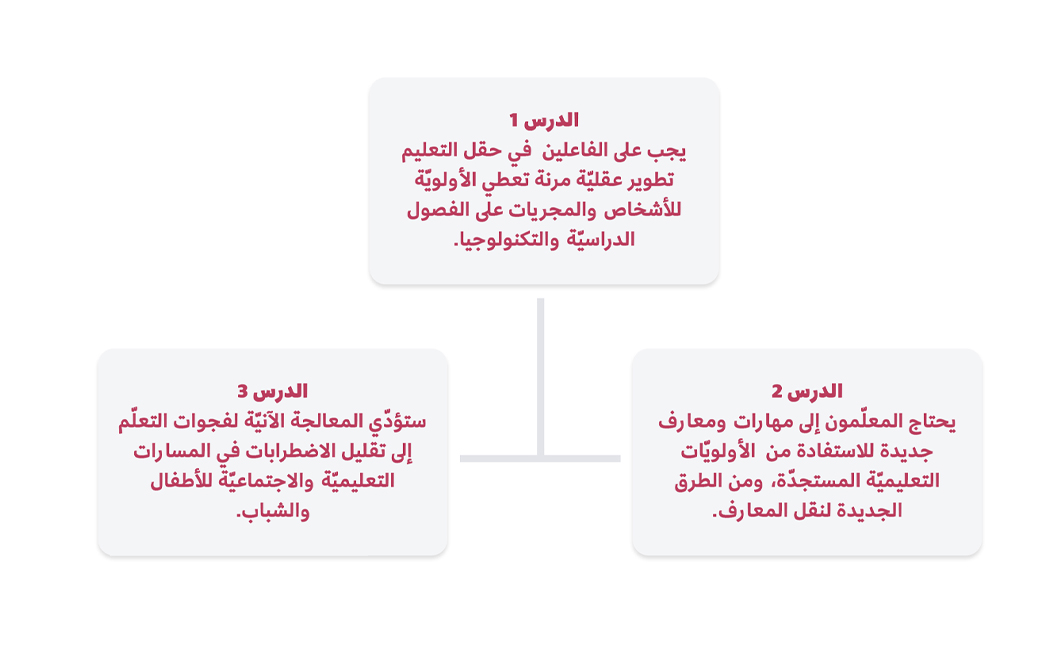 الدرس 1
يجب على الفاعلين في حقل التعليم تطوير عقليّة مرنة تعطي الأولويّة للأشخاص والمجريات على الفصول الدراسيّة والتكنولوجيا.

الدرس 2
يحتاج المعلّمون إلى مهارات ومعارف جديدة للاستفادة من الأولويّات التعليميّة المستجدّة، ومن الطرق الجديدة لنقل المعارف.

الدرس 3
ستؤدّي المعالجة الآنيّة لفجوات التعلّم إلى تقليل الاضطرابات في المسارات التعليميّة والاجتماعيّة للأطفال والشباب.